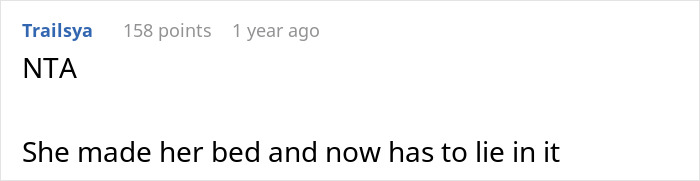 Trailsya 158 points 1 year ago

NTA

She made her bed and now has to lie in it